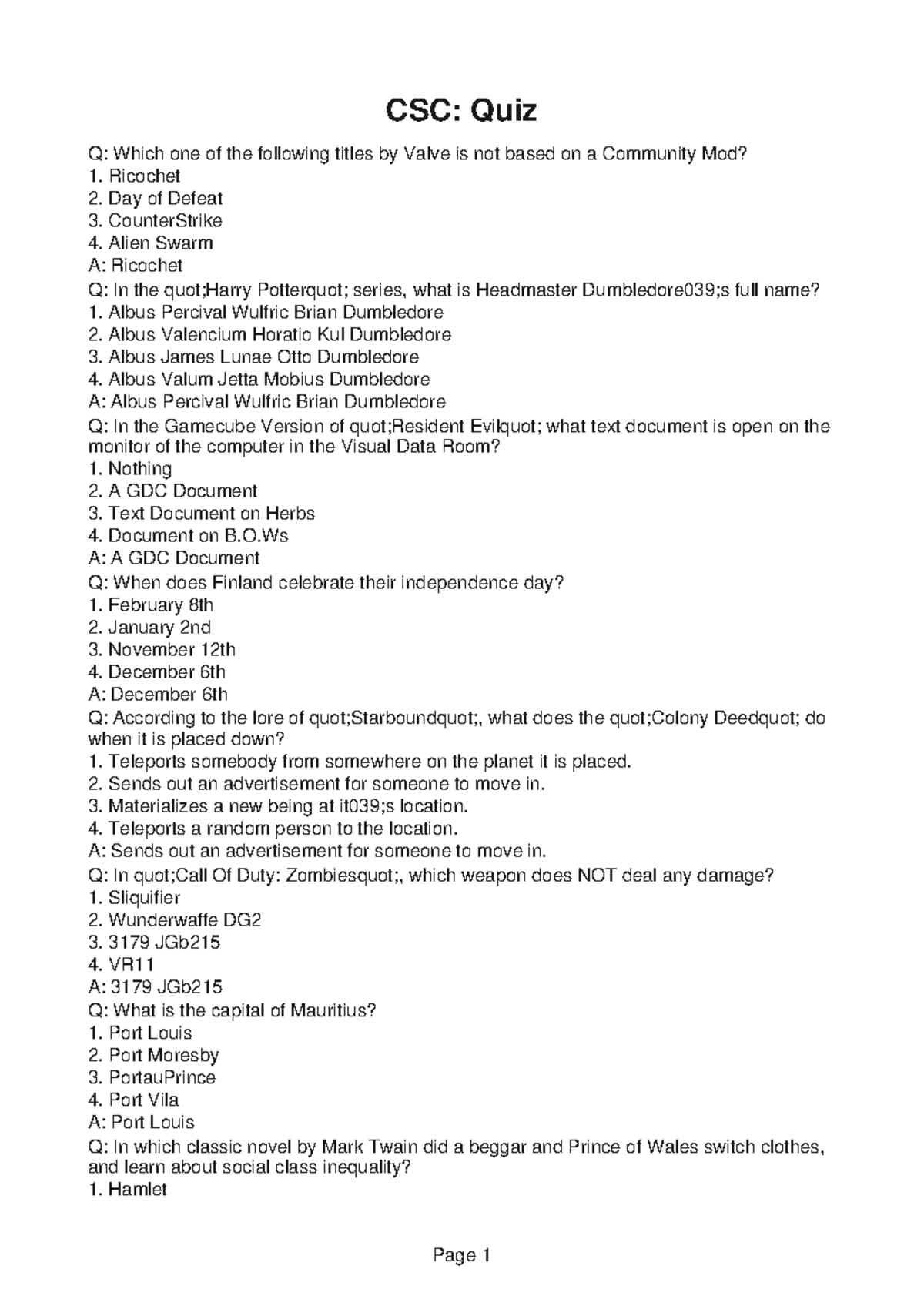 CSC: Quiz

Q: Which one of the following titles by Valve is not based on a Community Mod?
1. Ricochet
2. Day of Defeat
3. CounterStrike
4. Alien Swarm
A: Ricochet
Q: In the quot;Harry Potterquot; series, what is Headmaster Dumbledore039;s full name?
1. Albus Percival Wulfric Brian Dumbledore
2. Albus Valencium Horatio Kul Dumbledore
3. Albus James Lunae Otto Dumbledore
4. Albus Valum Jetta Mobius Dumbledore
A: Albus Percival Wulfric Brian Dumbledore
Q: In the Gamecube Version of quot;Resident Evilquot; what text document is open on the monitor of the computer in the Visual Data Room?
1. Nothing
2. A GDC Document
3. Text Document on Herbs
4. Document on B.O.Ws
A: A GDC Document
Q: When does Finland celebrate their independence day?
1. February 8th
2. January 2nd
3. November 12th
4. December 6th
A: December 6th
Q: According to the lore of quot;Starboundquot;, what does the quot;Colony Deedquot; do when it is placed down?
1. Teleports somebody from somewhere on the planet it is placed.
2. Sends out an advertisement for someone to move in.
3. Materializes a new being at it039;s location.
4. Teleports a random person to the location.
A: Sends out an advertisement for someone to move in.
Q: In quot;Call Of Duty: Zombiesquot;, which weapon does NOT deal any damage?
1. Sliquifier
2. Wunderwaffe DG2
3. 3179 JGb215
4. VR11
A: 3179 JGb215
Q: What is the capital of Mauritius?
1. Port Louis
2. Port Moresby
3. PortauPrince
4. Port Vila
A: Port Louis
Q: In which classic novel by Mark Twain did a beggar and Prince of Wales switch clothes, and learn about social class inequality?
1. Hamlet

Page 1